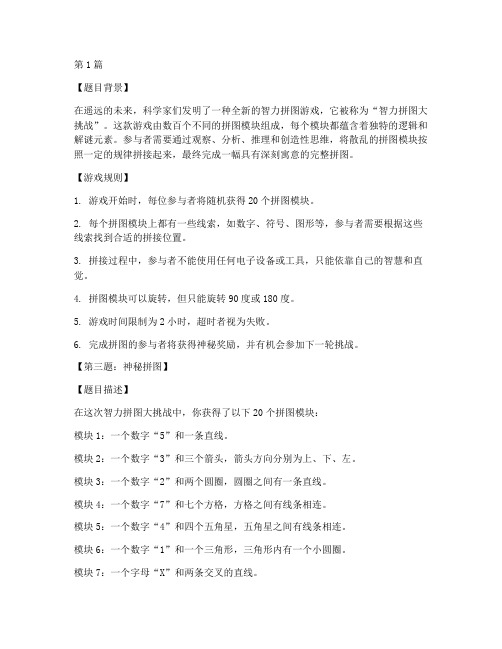 第1篇

【题目背景】

在遥远的未来，科学家们发明了一种全新的智力拼图游戏，它被称为“智力拼图大挑战”。这款游戏由数百个不同的拼图模块组成，每个模块都蕴含着独特的逻辑和解谜元素。参与者需要通过观察、分析、推理和创造性思维，将散乱的拼图模块按照一定的规律拼接起来，最终完成一幅具有深刻寓意的完整拼图。

【游戏规则】

1. 游戏开始时，每位参与者将随机获得20个拼图模块。

2. 每个拼图模块上都有一些线索，如数字、符号、图形等，参与者需要根据这些线索找到合适的拼接位置。

3. 拼接过程中，参与者不能使用任何电子设备或工具，只能依靠自己的智慧和直觉。

4. 拼图模块可以旋转，但只能旋转90度或180度。

5. 游戏时间限制为2小时，超时者视为失败。

6. 完成拼图的参与者将获得神秘奖励，并有机会参加下一轮挑战。

【第三题：神秘拼图】

【题目描述】

在这次智力拼图大挑战中，你获得了以下20个拼图模块：

模块1：一个数字“5”和一条直线。

模块2：一个数字“3”和三个箭头，箭头方向分别为上、下、左。

模块3：一个数字“2”和两个圆圈，圆圈之间有一条直线。

模块4：一个数字“7”和七个方格，方格之间有线条相连。

模块5：一个数字“4”和四个五角星，五角星之间有线条相连。

模块6：一个数字“1”和一个三角形，三角形内有一个小圆圈。

模块7：一个字母“X”和两条交叉的直线。